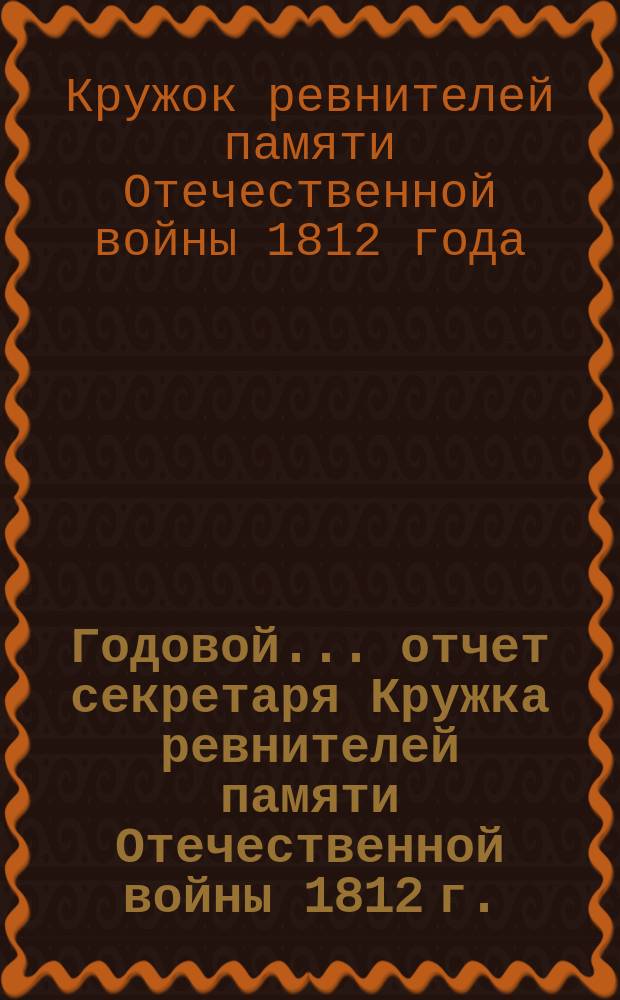 Кружок ревнителей памяти Отечественной войны 1812 года

Годовой... отчет секретаря Кружка ревнителей памяти Отечественной войны 1812 г.